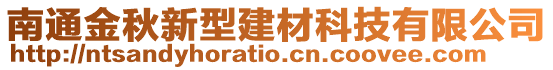 南通金秋新型建材科技有限公司
http://ntsandyhoratio.cn.coovee.com